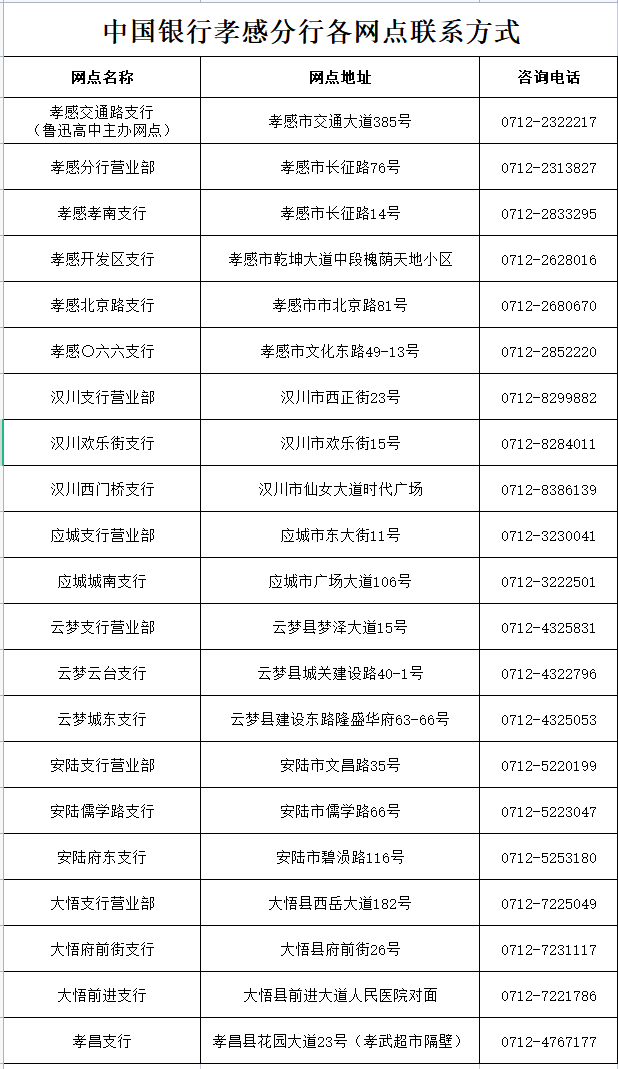 中国银行孝感分行各网点联系方式

| 网点名称 | 网点地址 | 咨询电话 |
|---|---|---|
| 孝感交通路支行（鲁迅高中主办网点） | 孝感市交通大道385号 | 0712-2322217 |
| 孝感分行营业部 | 孝感市长征路76号 | 0712-2313827 |
| 孝感孝南支行 | 孝感市长征路14号 | 0712-2833295 |
| 孝感开发区支行 | 孝感市乾坤大道中段槐荫天地小区 | 0712-2628016 |
| 孝感北京路支行 | 孝感市市北京路81号 | 0712-2680670 |
| 孝感〇六六支行 | 孝感市文化东路49-13号 | 0712-2852220 |
| 汉川支行营业部 | 汉川市西正街23号 | 0712-8299882 |
| 汉川欢乐街支行 | 汉川市欢乐街15号 | 0712-8284011 |
| 汉川西门桥支行 | 汉川市仙女大道时代广场 | 0712-8386139 |
| 应城支行营业部 | 应城市东大街11号 | 0712-3230041 |
| 应城城南支行 | 应城市广场大道106号 | 0712-3222501 |
| 云梦支行营业部 | 云梦县梦泽大道15号 | 0712-4325831 |
| 云梦云台支行 | 云梦县城关建设路40-1号 | 0712-4322796 |
| 云梦城东支行 | 云梦县建设东路隆盛华府63-66号 | 0712-4325053 |
| 安陆支行营业部 | 安陆市文昌路35号 | 0712-5220199 |
| 安陆儒学路支行 | 安陆市儒学路66号 | 0712-5223047 |
| 安陆府东支行 | 安陆市碧涢路116号 | 0712-5253180 |
| 大悟支行营业部 | 大悟县西岳大道182号 | 0712-7225049 |
| 大悟府前街支行 | 大悟县府前街26号 | 0712-7231117 |
| 大悟前进支行 | 大悟县前进大道人民医院对面 | 0712-7221786 |
| 孝昌支行 | 孝昌县花园大道23号（孝武超市隔壁） | 0712-4767177 |